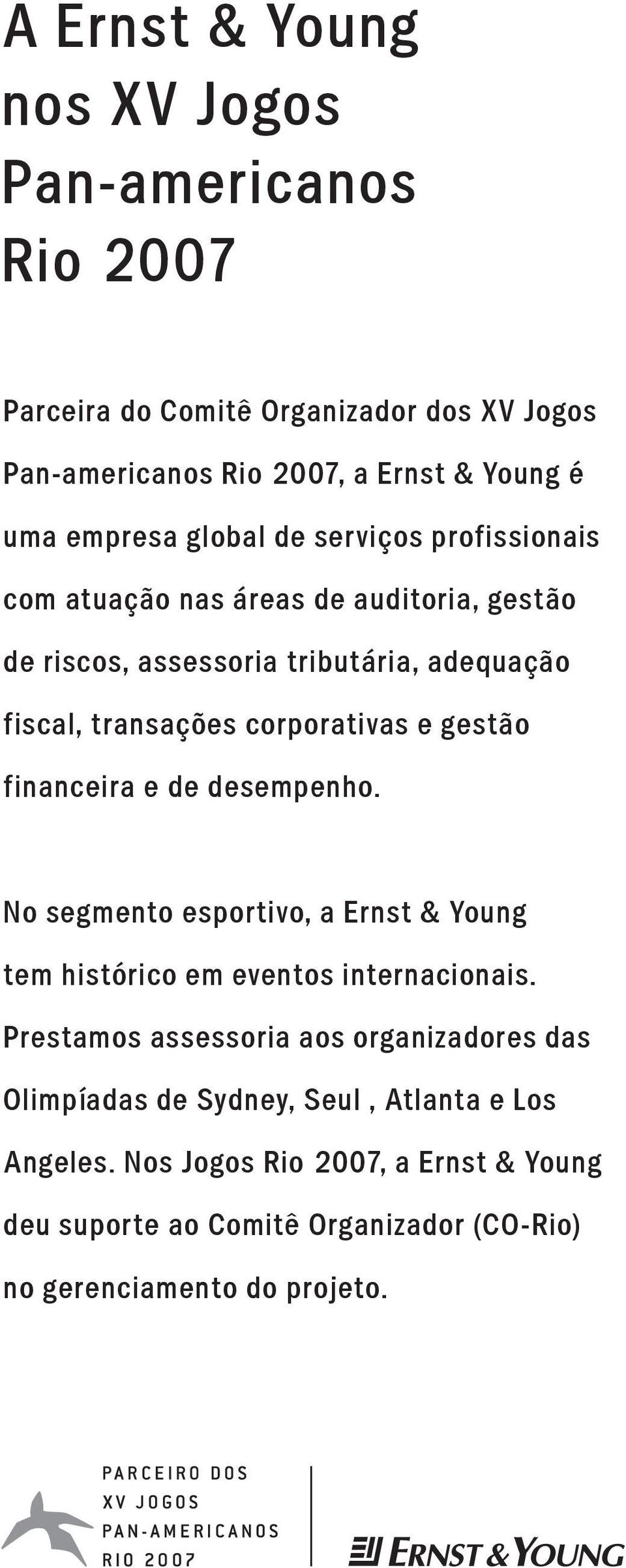 A Ernst & Young nos XV Jogos Pan-americanos Rio 2007

Parceira do Comitê Organizador dos XV Jogos Pan-americanos Rio 2007, a Ernst & Young é uma empresa global de serviços profissionais com atuação nas áreas de auditoria, gestão de riscos, assessoria tributária, adequação fiscal, transações corporativas e gestão financeira e de desempenho.

No segmento esportivo, a Ernst & Young tem histórico em eventos internacionais. Prestamos assessoria aos organizadores das Olimpíadas de Sydney, Seul , Atlanta e Los Angeles. Nos Jogos Rio 2007, a Ernst & Young deu suporte ao Comitê Organizador (CO-Rio) no gerenciamento do projeto.

PARCEIRO DOS XV JOGOS PAN-AMERICANOS RIO 2007

ERNST & YOUNG